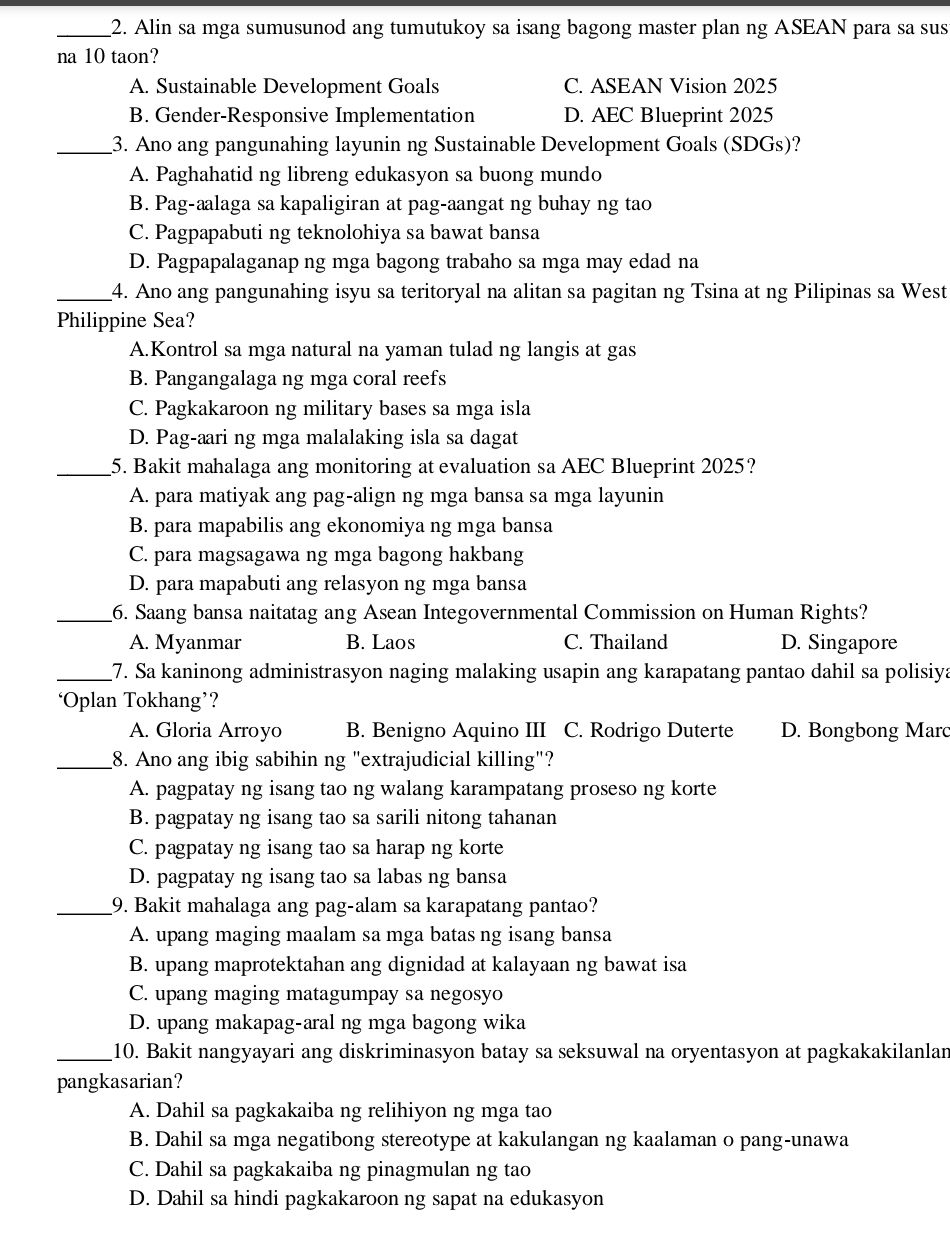 _____2. Alin sa mga sumusunod ang tumutukoy sa isang bagong master plan ng ASEAN para sa sus na 10 taon?
A. Sustainable Development Goals
C. ASEAN Vision 2025
B. Gender-Responsive Implementation
D. AEC Blueprint 2025

_____3. Ano ang pangunahing layunin ng Sustainable Development Goals (SDGs)?
A. Paghahatid ng libreng edukasyon sa buong mundo
B. Pag-aalaga sa kapaligiran at pag-aangat ng buhay ng tao
C. Pagpapabuti ng teknolohiya sa bawat bansa
D. Pagpapalaganap ng mga bagong trabaho sa mga may edad na

_____4. Ano ang pangunahing isyu sa teritoryal na alitan sa pagitan ng Tsina at ng Pilipinas sa West Philippine Sea?
A.Kontrol sa mga natural na yaman tulad ng langis at gas
B. Pangangalaga ng mga coral reefs
C. Pagkakaroon ng military bases sa mga isla
D. Pag-aari ng mga malalaking isla sa dagat

_____5. Bakit mahalaga ang monitoring at evaluation sa AEC Blueprint 2025?
A. para matiyak ang pag-align ng mga bansa sa mga layunin
B. para mapabilis ang ekonomiya ng mga bansa
C. para magsagawa ng mga bagong hakbang
D. para mapabuti ang relasyon ng mga bansa

_____6. Saang bansa naitatag ang Asean Integovernmental Commission on Human Rights?
A. Myanmar
B. Laos
C. Thailand
D. Singapore

_____7. Sa kaninong administrasyon naging malaking usapin ang karapatang pantao dahil sa polisiya ‘Oplan Tokhang’?
A. Gloria Arroyo
B. Benigno Aquino III
C. Rodrigo Duterte
D. Bongbong Marc

_____8. Ano ang ibig sabihin ng "extrajudicial killing"?
A. pagpatay ng isang tao ng walang karampatang proseso ng korte
B. pagpatay ng isang tao sa sarili nitong tahanan
C. pagpatay ng isang tao sa harap ng korte
D. pagpatay ng isang tao sa labas ng bansa

_____9. Bakit mahalaga ang pag-alam sa karapatang pantao?
A. upang maging maalam sa mga batas ng isang bansa
B. upang maprotektahan ang dignidad at kalayaan ng bawat isa
C. upang maging matagumpay sa negosyo
D. upang makapag-aral ng mga bagong wika

_____10. Bakit nangyayari ang diskriminasyon batay sa seksuwal na oryentasyon at pagkakakilanlan pangkasarian?
A. Dahil sa pagkakaiba ng relihiyon ng mga tao
B. Dahil sa mga negatibong stereotype at kakulangan ng kaalaman o pang-unawa
C. Dahil sa pagkakaiba ng pinagmulan ng tao
D. Dahil sa hindi pagkakaroon ng sapat na edukasyon